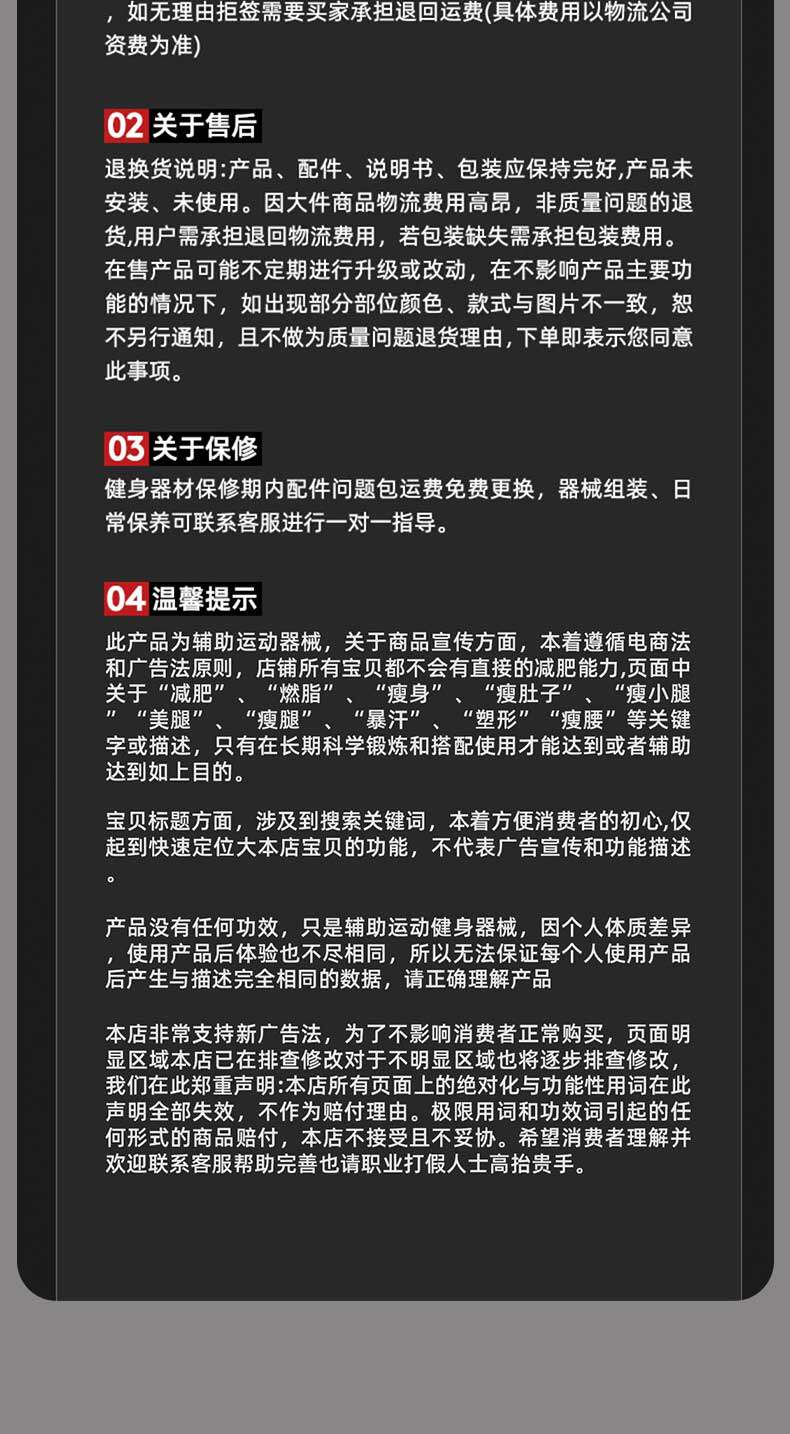 ，如无理由拒签需要买家承担退回运费(具体费用以物流公司资费为准)

02 关于售后

退换货说明:产品、配件、说明书、包装应保持完好,产品未安装、未使用。因大件商品物流费用高昂，非质量问题的退货,用户需承担退回物流费用，若包装缺失需承担包装费用。在售产品可能不定期进行升级或改动，在不影响产品主要功能的情况下，如出现部分部位颜色、款式与图片不一致，恕不另行通知，且不做为质量问题退货理由,下单即表示您同意此事项。

03 关于保修

健身器材保修期内配件问题包运费免费更换，器械组装、日常保养可联系客服进行一对一指导。

04 温馨提示

此产品为辅助运动器械，关于商品宣传方面，本着遵循电商法和广告法原则，店铺所有宝贝都不会有直接的减肥能力,页面中关于“减肥”、“燃脂”、“瘦身”、“瘦肚子”、“瘦小腿”“美腿”、“瘦腿”、“暴汗”、“塑形”“瘦腰”等关键字或描述，只有在长期科学锻炼和搭配使用才能达到或者辅助达到如上目的。

宝贝标题方面，涉及到搜索关键词，本着方便消费者的初心,仅起到快速定位大本店宝贝的功能，不代表广告宣传和功能描述。

产品没有任何功效，只是辅助运动健身器械，因个人体质差异，使用产品后体验也不尽相同，所以无法保证每个人使用产品后产生与描述完全相同的数据，请正确理解产品

本店非常支持新广告法，为了不影响消费者正常购买，页面明显区域本店已在排查修改对于不明显区域也将逐步排查修改，我们在此郑重声明:本店所有页面上的绝对化与功能性用词在此声明全部失效，不作为赔付理由。极限用词和功效词引起的任何形式的商品赔付，本店不接受且不妥协。希望消费者理解并欢迎联系客服帮助完善也请职业打假人士高抬贵手。